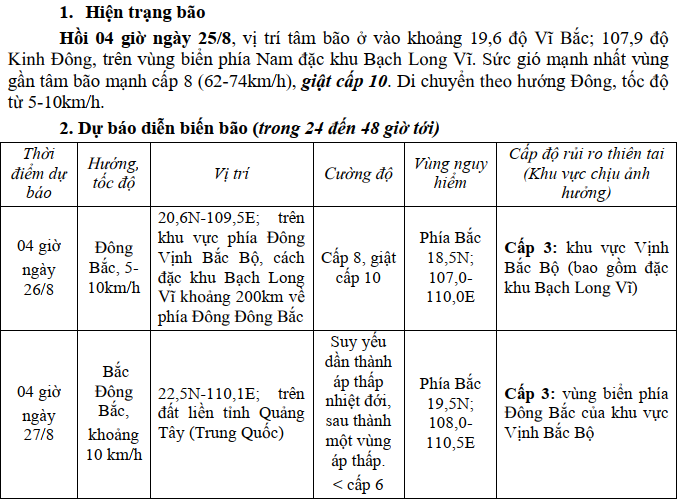 1. Hiện trạng bão

Hồi 04 giờ ngày 25/8, vị trí tâm bão ở vào khoảng 19,6 độ Vĩ Bắc; 107,9 độ Kinh Đông, trên vùng biển phía Nam đặc khu Bạch Long Vĩ. Sức gió mạnh nhất vùng gần tâm bão mạnh cấp 8 (62-74km/h), giật cấp 10. Di chuyển theo hướng Đông, tốc độ từ 5-10km/h.

2. Dự báo diễn biến bão (trong 24 đến 48 giờ tới)

| Thời điểm dự báo | Hướng, tốc độ | Vị trí | Cường độ | Vùng nguy hiểm | Cấp độ rủi ro thiên tai (Khu vực chịu ảnh hưởng) |
|---|---|---|---|---|---|
| 04 giờ ngày 26/8 | Đông Bắc, 5-10km/h | 20,6N-109,5E; trên khu vực phía Đông Vịnh Bắc Bộ, cách đặc khu Bạch Long Vĩ khoảng 200km về phía Đông Đông Bắc | Cấp 8, giật cấp 10 | Phía Bắc 18,5N; 107,0-110,0E | Cấp 3: khu vực Vịnh Bắc Bộ (bao gồm đặc khu Bạch Long Vĩ) |
| 04 giờ ngày 27/8 | Bắc Đông Bắc, khoảng 10 km/h | 22,5N-110,1E; trên đất liền tỉnh Quảng Tây (Trung Quốc) | Suy yếu dần thành áp thấp nhiệt đới, sau thành một vùng áp thấp. < cấp 6 | Phía Bắc 19,5N; 108,0-110,5E | Cấp 3: vùng biển phía Đông Bắc của khu vực Vịnh Bắc Bộ |